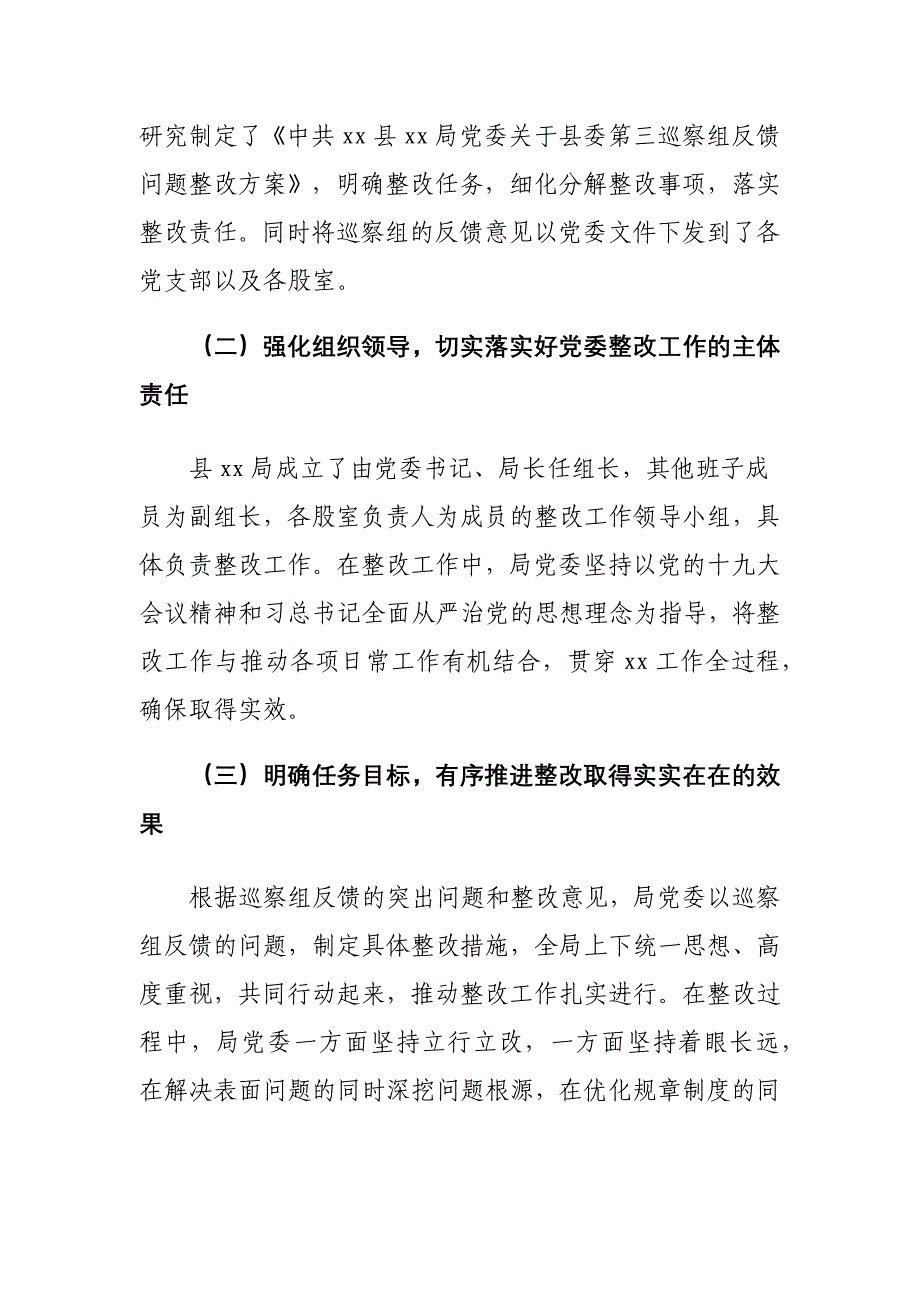 研究制定了《中共 xx 县 xx 局党委关于县委第三巡察组反馈问题整改方案》，明确整改任务，细化分解整改事项，落实整改责任。同时将巡察组的反馈意见以党委文件下发到了各党支部以及各股室。

（二）强化组织领导，切实落实好党委整改工作的主体责任

县 xx 局成立了由党委书记、局长任组长，其他班子成员为副组长，各股室负责人为成员的整改工作领导小组，具体负责整改工作。在整改工作中，局党委坚持以党的十九大会议精神和习总书记全面从严治党的思想理念为指导，将整改工作与推动各项日常工作有机结合，贯穿 xx 工作全过程，确保取得实效。

（三）明确任务目标，有序推进整改取得实实在在的效果

根据巡察组反馈的突出问题和整改意见，局党委以巡察组反馈的问题，制定具体整改措施，全局上下统一思想、高度重视，共同行动起来，推动整改工作扎实进行。在整改过程中，局党委一方面坚持立行立改，一方面坚持着眼长远，在解决表面问题的同时深挖问题根源，在优化规章制度的同